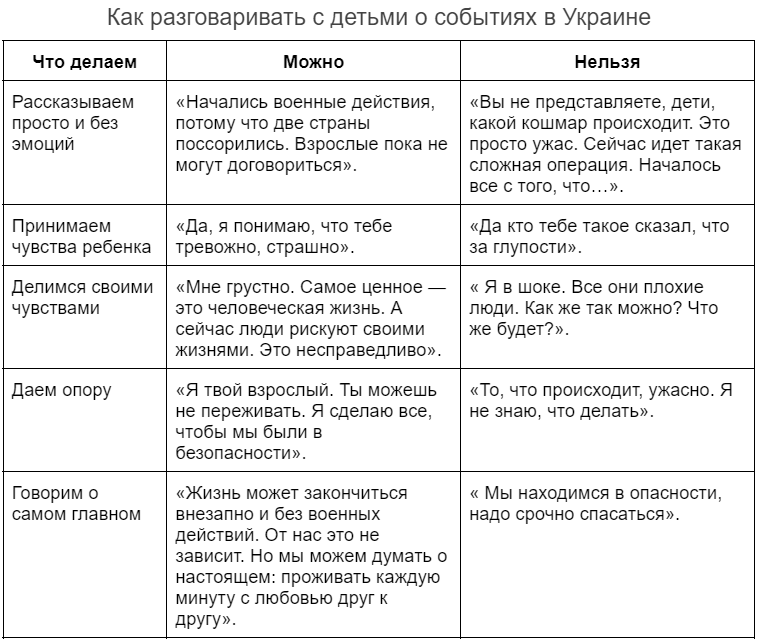 Как разговаривать с детьми о событиях в Украине

| Что делаем | Можно | Нельзя |
|---|---|---|
| Рассказываем просто и без эмоций | «Начались военные действия, потому что две страны поссорились. Взрослые пока не могут договориться». | «Вы не представляете, дети, какой кошмар происходит. Это просто ужас. Сейчас идет такая сложная операция. Началось все с того, что…». |
| Принимаем чувства ребенка | «Да, я понимаю, что тебе тревожно, страшно». | «Да кто тебе такое сказал, что за глупости». |
| Делимся своими чувствами | «Мне грустно. Самое ценное — это человеческая жизнь. А сейчас люди рискуют своими жизнями. Это несправедливо». | « Я в шоке. Все они плохие люди. Как же так можно? Что же будет?». |
| Даем опору | «Я твой взрослый. Ты можешь не переживать. Я сделаю все, чтобы мы были в безопасности». | «То, что происходит, ужасно. Я не знаю, что делать». |
| Говорим о самом главном | «Жизнь может закончиться внезапно и без военных действий. От нас это не зависит. Но мы можем думать о настоящем: проживать каждую минуту с любовью друг к другу». | « Мы находимся в опасности, надо срочно спасаться». |